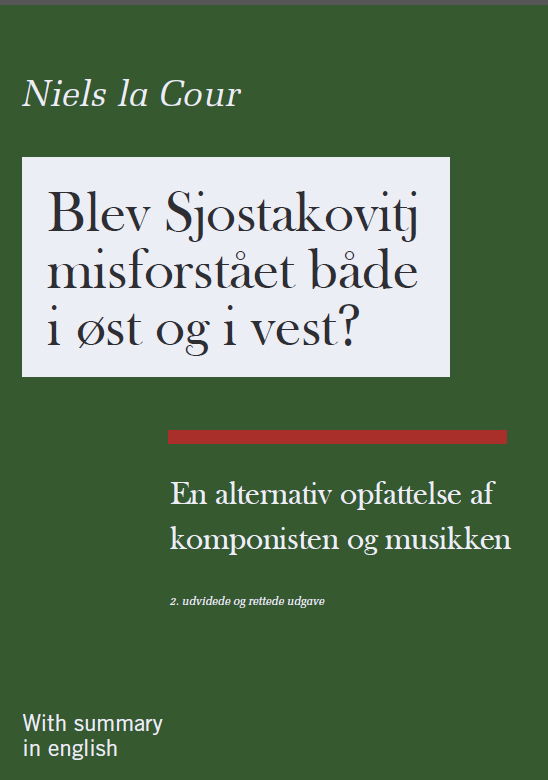 Niels la Cour

Blev Sjostakovitj misforstået både i øst og i vest?

En alternativ opfattelse af komponisten og musikken

2. udvidede og rettede udgave

With summary in english